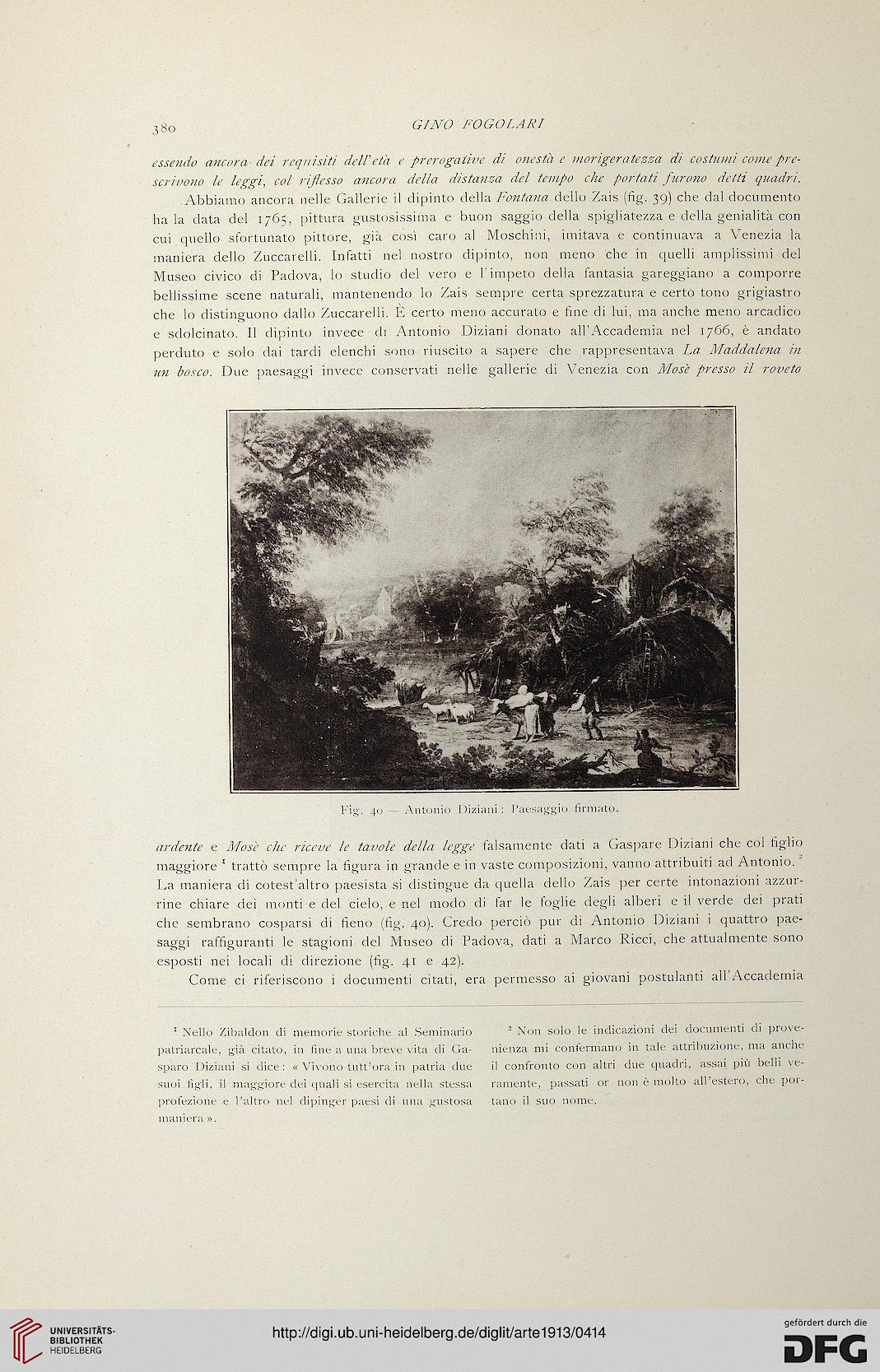 380 GINO FOGOLARI

essendo ancora dei requisiti dell'età e prerogative di onestà e morigeratezza di costumi come prescrivono le leggi, col riflesso ancora della distanza del tempo che portati furono detti quadri.

Abbiamo ancora nelle Gallerie il dipinto della Fontana dello Zais (fig. 39) che dal documento ha la data del 1765, pittura gustosissima e buon saggio della spigliatezza e della genialità con cui quello sfortunato pittore, già così caro al Moschini, imitava e continuava a Venezia la maniera dello Zuccarelli. Infatti nel nostro dipinto, non meno che in quelli amplissimi del Museo civico di Padova, lo studio del vero e l'impeto della fantasia gareggiano a comporre bellissime scene naturali, mantenendo lo Zais sempre certa sprezzatura e certo tono grigiastro che lo distinguono dallo Zuccarelli. È certo meno accurato e fine di lui, ma anche meno arcadico e sdolcinato. Il dipinto invece di Antonio Diziani donato all'Accademia nel 1766, è andato perduto e solo dai tardi elenchi sono riuscito a sapere che rappresentava La Maddalena in un bosco. Due paesaggi invece conservati nelle gallerie di Venezia con Mosè presso il roveto

Fig. 40 — Antonio Diziani: Paesaggio firmato.

ardente e Mosè che riceve le tavole della legge falsamente dati a Gaspare Diziani che col figlio maggiore $^1$ trattò sempre la figura in grande e in vaste composizioni, vanno attribuiti ad Antonio. $^2$ La maniera di cotest'altro paesista si distingue da quella dello Zais per certe intonazioni azzurrine chiare dei monti e del cielo, e nel modo di far le foglie degli alberi e il verde dei prati che sembrano cosparsi di fieno (fig. 40). Credo perciò pur di Antonio Diziani i quattro paesaggi raffiguranti le stagioni del Museo di Padova, dati a Marco Ricci, che attualmente sono esposti nei locali di direzione (fig. 41 e 42).

Come ci riferiscono i documenti citati, era permesso ai giovani postulanti all'Accademia

$^1$ Nello Zibaldon di memorie storiche al Seminario patriarcale, già citato, in fine a una breve vita di Gasparo Diziani si dice: « Vivono tutt'ora in patria due suoi figli, il maggiore dei quali si esercita nella stessa profezione e l'altro nel dipinger paesi di una gustosa maniera ».

$^2$ Non solo le indicazioni dei documenti di provenienza mi confermano in tale attribuzione, ma anche il confronto con altri due quadri, assai più belli veramente, passati or non è molto all'estero, che portano il suo nome.

UNIVERSITÄTS-BIBLIOTHEK HEIDELBERG
http://digi.ub.uni-heidelberg.de/diglit/arte1913/0414
gefördert durch die DFG